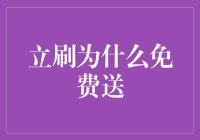 立刷为什么免费送